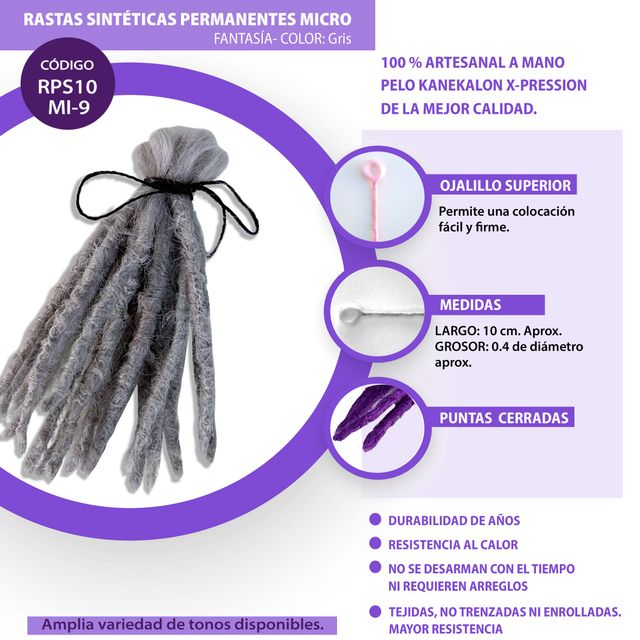 RASTAS SINTÉTICAS PERMANENTES MICRO
FANTASÍA- COLOR: Gris

CÓDIGO
RPS10
MI-9

100 % ARTESANAL A MANO
PELO KANEKALON X-PRESSION
DE LA MEJOR CALIDAD.

OJALILLO SUPERIOR
Permite una colocación fácil y firme.

MEDIDAS
LARGO: 10 cm. Aprox.
GROSOR: 0.4 de diámetro aprox.

PUNTAS CERRADAS

DURABILIDAD DE AÑOS
RESISTENCIA AL CALOR
NO SE DESARMAN CON EL TIEMPO NI REQUIEREN ARREGLOS
TEJIDAS, NO TRENZADAS NI ENROLLADAS. MAYOR RESISTENCIA

Amplia variedad de tonos disponibles.